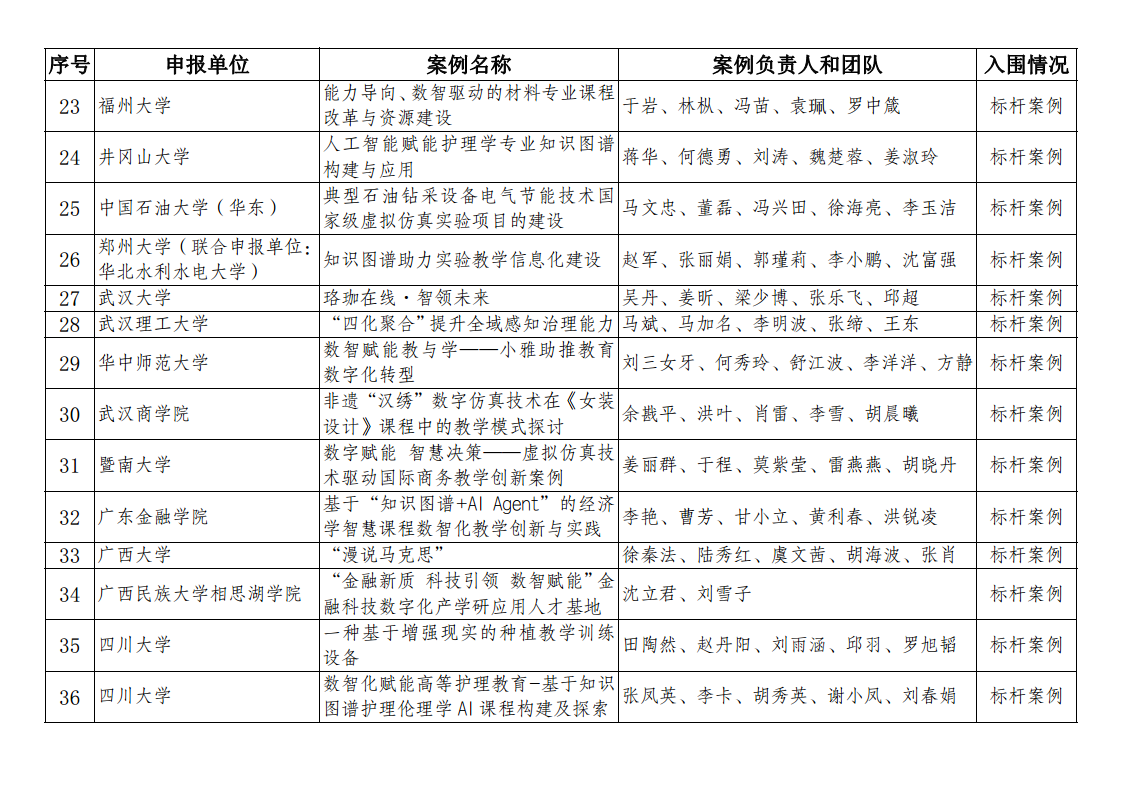 | 序号 | 申报单位 | 案例名称 | 案例负责人和团队 | 入围情况 |
|---|---|---|---|---|
| 23 | 福州大学 | 能力导向、数智驱动的材料专业课程改革与资源建设 | 于岩、林枞、冯苗、袁珮、罗中箴 | 标杆案例 |
| 24 | 井冈山大学 | 人工智能赋能护理学专业知识图谱构建与应用 | 蒋华、何德勇、刘涛、魏楚蓉、姜淑玲 | 标杆案例 |
| 25 | 中国石油大学（华东） | 典型石油钻采设备电气节能技术国家级虚拟仿真实验项目的建设 | 马文忠、董磊、冯兴田、徐海亮、李玉洁 | 标杆案例 |
| 26 | 郑州大学（联合申报单位：华北水利水电大学） | 知识图谱助力实验教学信息化建设 | 赵军、张丽娟、郭瑾莉、李小鹏、沈富强 | 标杆案例 |
| 27 | 武汉大学 | 珞珈在线·智领未来 | 吴丹、姜昕、梁少博、张乐飞、邱超 | 标杆案例 |
| 28 | 武汉理工大学 | “四化聚合”提升全域感知治理能力 | 马斌、马加名、李明波、张缔、王东 | 标杆案例 |
| 29 | 华中师范大学 | 数智赋能教与学——小雅助推教育数字化转型 | 刘三女牙、何秀玲、舒江波、李洋洋、方静 | 标杆案例 |
| 30 | 武汉商学院 | 非遗“汉绣”数字仿真技术在《女装设计》课程中的教学模式探讨 | 余戡平、洪叶、肖雷、李雪、胡晨曦 | 标杆案例 |
| 31 | 暨南大学 | 数字赋能 智慧决策——虚拟仿真技术驱动国际商务教学创新案例 | 姜丽群、于程、莫紫莹、雷燕燕、胡晓丹 | 标杆案例 |
| 32 | 广东金融学院 | 基于“知识图谱+AI Agent”的经济学智慧课程数智化教学创新与实践 | 李艳、曹芳、甘小立、黄利春、洪锐凌 | 标杆案例 |
| 33 | 广西大学 | “漫说马克思” | 徐秦法、陆秀红、虞文茜、胡海波、张肖 | 标杆案例 |
| 34 | 广西民族大学相思湖学院 | “金融新质 科技引领 数智赋能”金融科技数字化产学研应用人才基地 | 沈立君、刘雪子 | 标杆案例 |
| 35 | 四川大学 | 一种基于增强现实的种植教学训练设备 | 田陶然、赵丹阳、刘雨涵、邱羽、罗旭韬 | 标杆案例 |
| 36 | 四川大学 | 数智化赋能高等护理教育-基于知识图谱护理伦理学AI课程构建及探索 | 张凤英、李卡、胡秀英、谢小凤、刘春娟 | 标杆案例 |